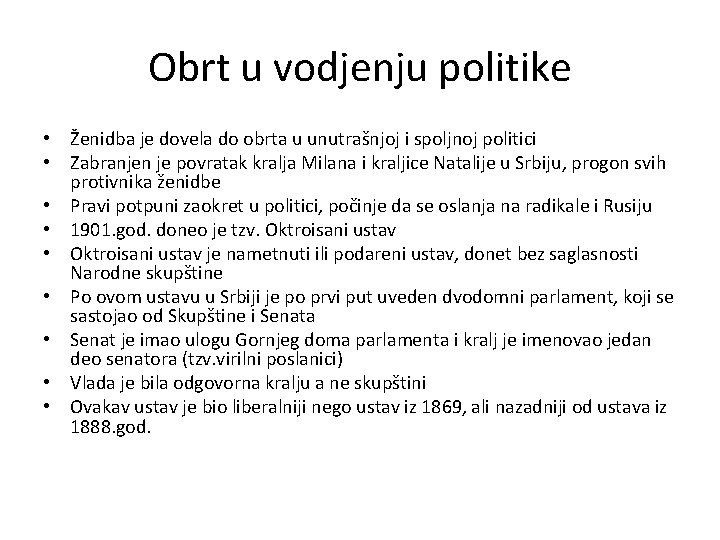 Obrt u vodjenju politike

• Ženidba je dovela do obrta u unutrašnjoj i spoljnoj politici
• Zabranjen je povratak kralja Milana i kraljice Natalije u Srbiju, progon svih protivnika ženidbe
• Pravi potpuni zaokret u politici, počinje da se oslanja na radikale i Rusiju
• 1901.god. doneo je tzv. Oktroisani ustav
• Oktroisani ustav je nametnuti ili podareni ustav, donet bez saglasnosti Narodne skupštine
• Po ovom ustavu u Srbiji je po prvi put uveden dvodomni parlament, koji se sastojao od Skupštine i Senata
• Senat je imao ulogu Gornjeg doma parlamenta i kralj je imenovao jedan deo senatora (tzv.virilni poslanici)
• Vlada je bila odgovorna kralju a ne skupštini
• Ovakav ustav je bio liberalniji nego ustav iz 1869, ali nazadniji od ustava iz 1888.god.